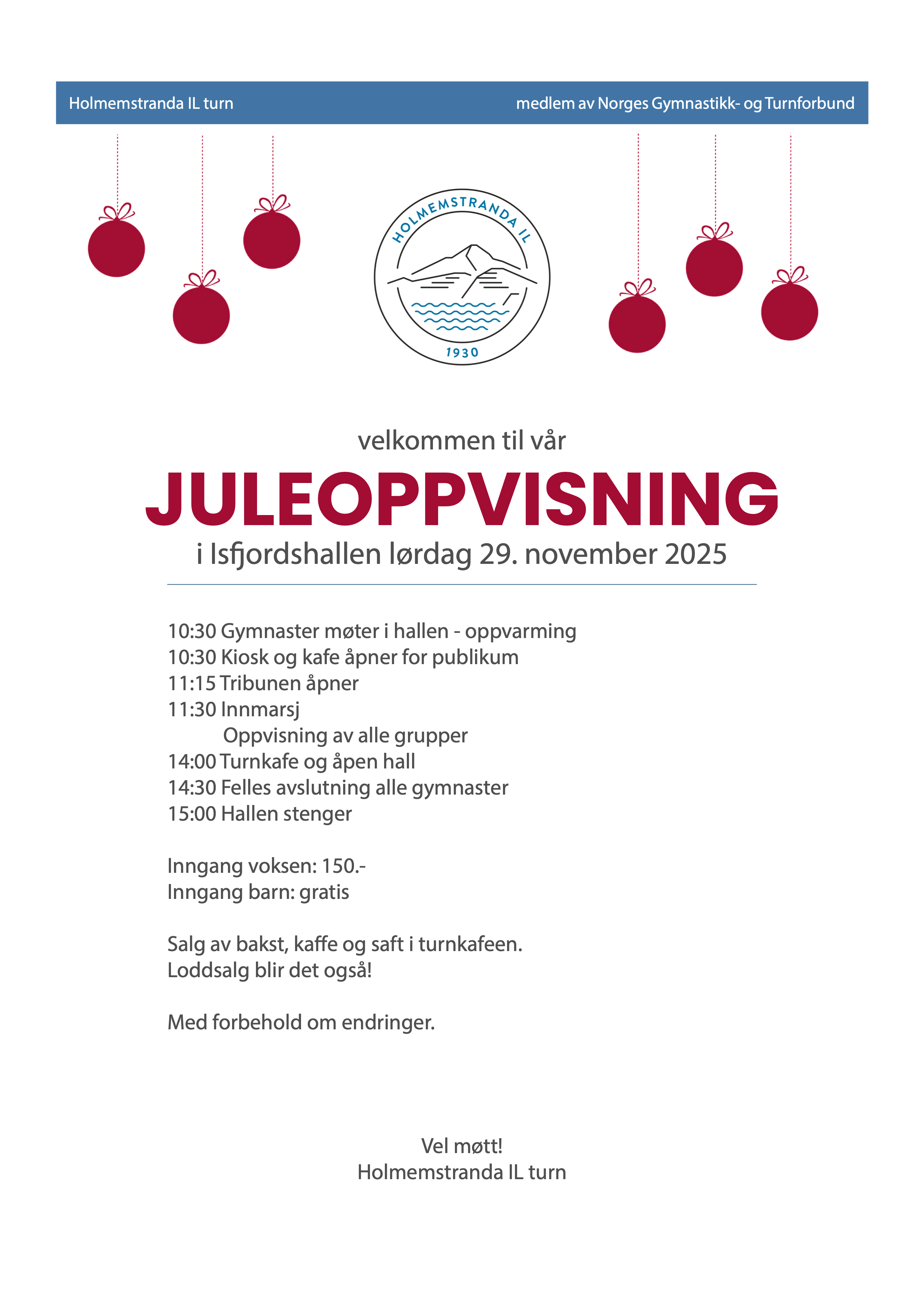 Holmemstranda IL turn

medlem av Norges Gymnastikk- og Turnforbund

HOLMEMSTRANDA IL

1930

velkommen til vår

JULEOPPVISNING

i Isfjordshallen lørdag 29. november 2025

10:30 Gymnaster møter i hallen - oppvarming
10:30 Kiosk og kafe åpner for publikum
11:15 Tribunen åpner
11:30 Innmarsj
Oppvisning av alle grupper
14:00 Turnkafe og åpen hall
14:30 Felles avslutning alle gymnaster
15:00 Hallen stenger

Inngang voksen: 150.-
Inngang barn: gratis

Salg av bakst, kaffe og saft i turnkafeen.
Loddsalg blir det også!

Med forbehold om endringer.

Vel møtt!
Holmemstranda IL turn